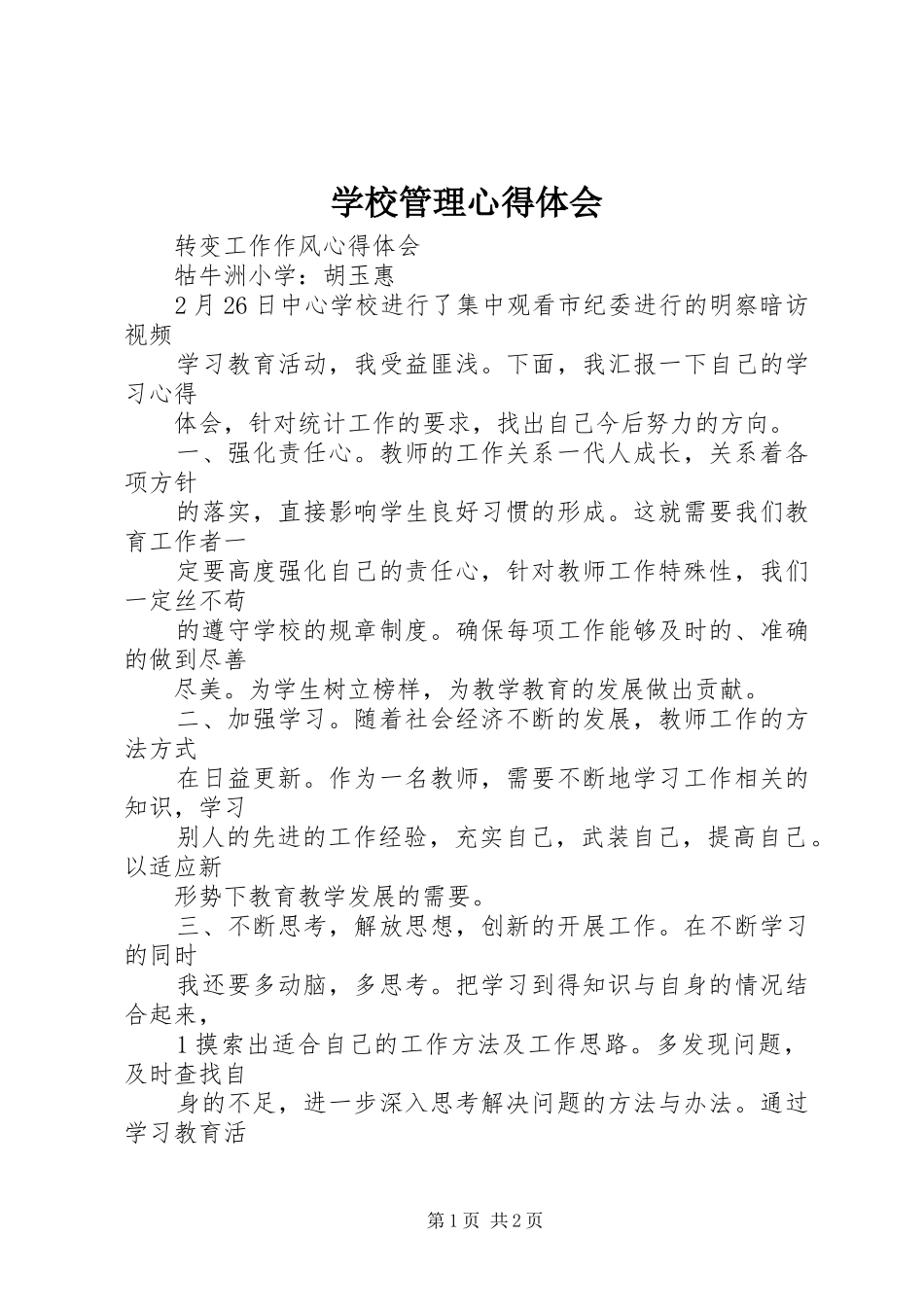 学校管理心得体会

转变工作作风心得体会

牯牛洲小学：胡玉惠

2月26日中心学校进行了集中观看市纪委进行的明察暗访视频

学习教育活动，我受益匪浅。下面，我汇报一下自己的学习心得

体会，针对统计工作的要求，找出自己今后努力的方向。

一、强化责任心。教师的工作关系一代人成长，关系着各项方针

的落实，直接影响学生良好习惯的形成。这就需要我们教育工作者一

定要高度强化自己的责任心，针对教师工作特殊性，我们一定丝不苟

的遵守学校的规章制度。确保每项工作能够及时的、准确的做到尽善

尽美。为学生树立榜样，为教学教育的发展做出贡献。

二、加强学习。随着社会经济不断的发展，教师工作的方法方式

在日益更新。作为一名教师，需要不断地学习工作相关的知识，学习

别人的先进的工作经验，充实自己，武装自己，提高自己。以适应新

形势下教育教学发展的需要。

三、不断思考，解放思想，创新的开展工作。在不断学习的同时

我还要多动脑，多思考。把学习到得知识与自身的情况结合起来，

1摸索出适合自己的工作方法及工作思路。多发现问题，及时查找自

身的不足，进一步深入思考解决问题的方法与办法。通过学习教育活

第1页 共2页